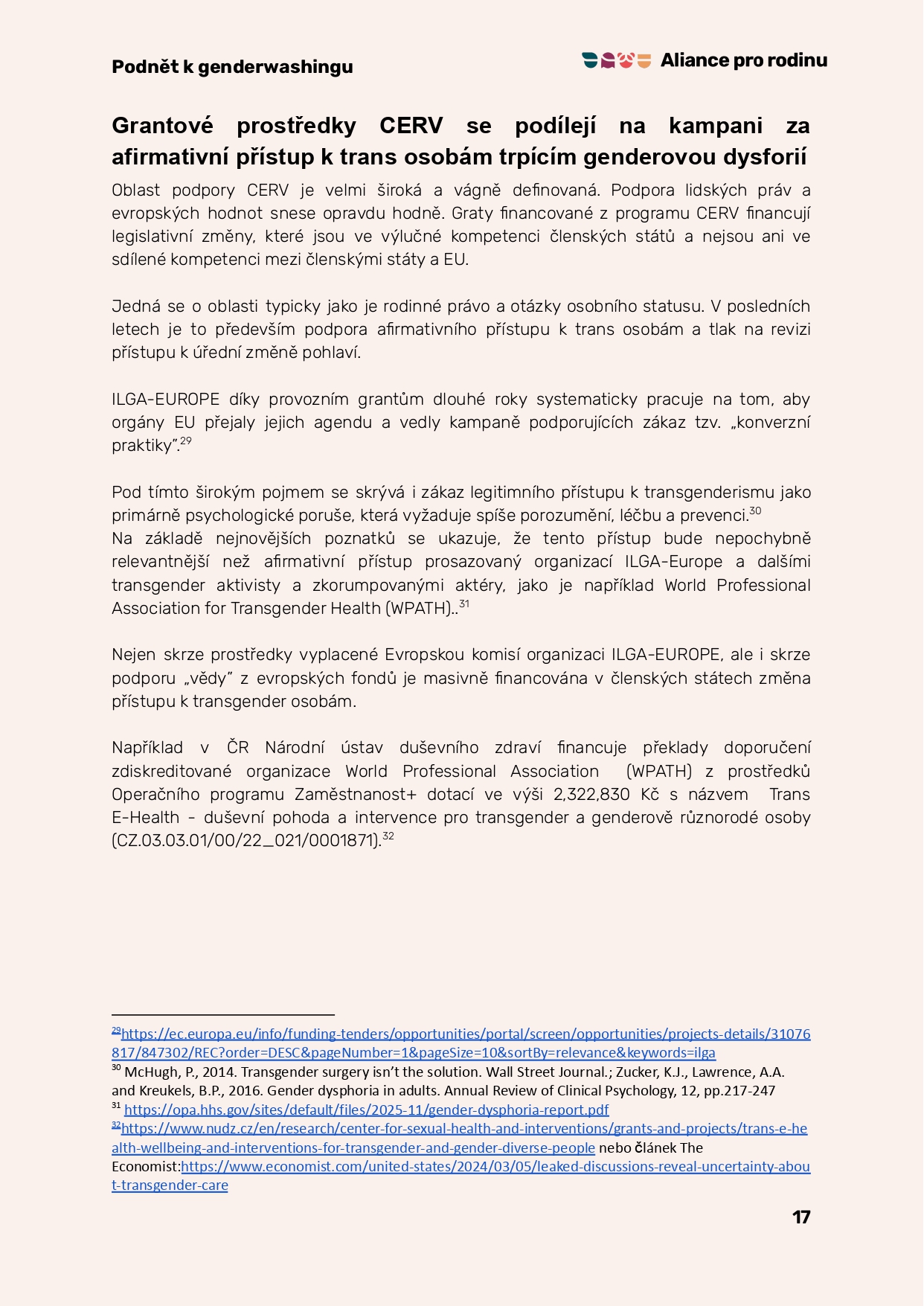 Podnět k genderwashingu

Aliance pro rodinu

Grantové prostředky CERV se podílejí na kampani za afirmativní přístup k trans osobám trpícím genderovou dysforií

Oblast podpory CERV je velmi široká a vágně definovaná. Podpora lidských práv a evropských hodnot snese opravdu hodně. Graty financované z programu CERV financují legislativní změny, které jsou ve výlučné kompetenci členských států a nejsou ani ve sdílené kompetenci mezi členskými státy a EU.

Jedná se o oblasti typicky jako je rodinné právo a otázky osobního statusu. V posledních letech je to především podpora afirmativního přístupu k trans osobám a tlak na revizi přístupu k úřední změně pohlaví.

ILGA-EUROPE díky provozním grantům dlouhé roky systematicky pracuje na tom, aby orgány EU přejaly jejich agendu a vedly kampaně podporujících zákaz tzv. „konverzní praktiky".$^{29}$

Pod tímto širokým pojmem se skrývá i zákaz legitimního přístupu k transgenderismu jako primárně psychologické poruše, která vyžaduje spíše porozumění, léčbu a prevenci.$^{30}$
Na základě nejnovějších poznatků se ukazuje, že tento přístup bude nepochybně relevantnější než afirmativní přístup prosazovaný organizací ILGA-Europe a dalšími transgender aktivisty a zkorumpovanými aktéry, jako je například World Professional Association for Transgender Health (WPATH)..$^{31}$

Nejen skrze prostředky vyplacené Evropskou komisí organizaci ILGA-EUROPE, ale i skrze podporu „vědy" z evropských fondů je masivně financována v členských státech změna přístupu k transgender osobám.

Například v ČR Národní ústav duševního zdraví financuje překlady doporučení zdiskreditované organizace World Professional Association (WPATH) z prostředků Operačního programu Zaměstnanost+ dotací ve výši 2,322,830 Kč s názvem Trans E-Health - duševní pohoda a intervence pro transgender a genderově různorodé osoby (CZ.03.03.01/00/22_021/0001871).$^{32}$

$^{29}$https://ec.europa.eu/info/funding-tenders/opportunities/portal/screen/opportunities/projects-details/31076817/847302/REC?order=DESC&pageNumber=1&pageSize=10&sortBy=relevance&keywords=ilga
$^{30}$ McHugh, P., 2014. Transgender surgery isn't the solution. Wall Street Journal.; Zucker, K.J., Lawrence, A.A. and Kreukels, B.P., 2016. Gender dysphoria in adults. Annual Review of Clinical Psychology, 12, pp.217-247
$^{31}$ https://opa.hhs.gov/sites/default/files/2025-11/gender-dysphoria-report.pdf
$^{32}$https://www.nudz.cz/en/research/center-for-sexual-health-and-interventions/grants-and-projects/trans-e-health-wellbeing-and-interventions-for-transgender-and-gender-diverse-people nebo článek The Economist:https://www.economist.com/united-states/2024/03/05/leaked-discussions-reveal-uncertainty-about-transgender-care

17